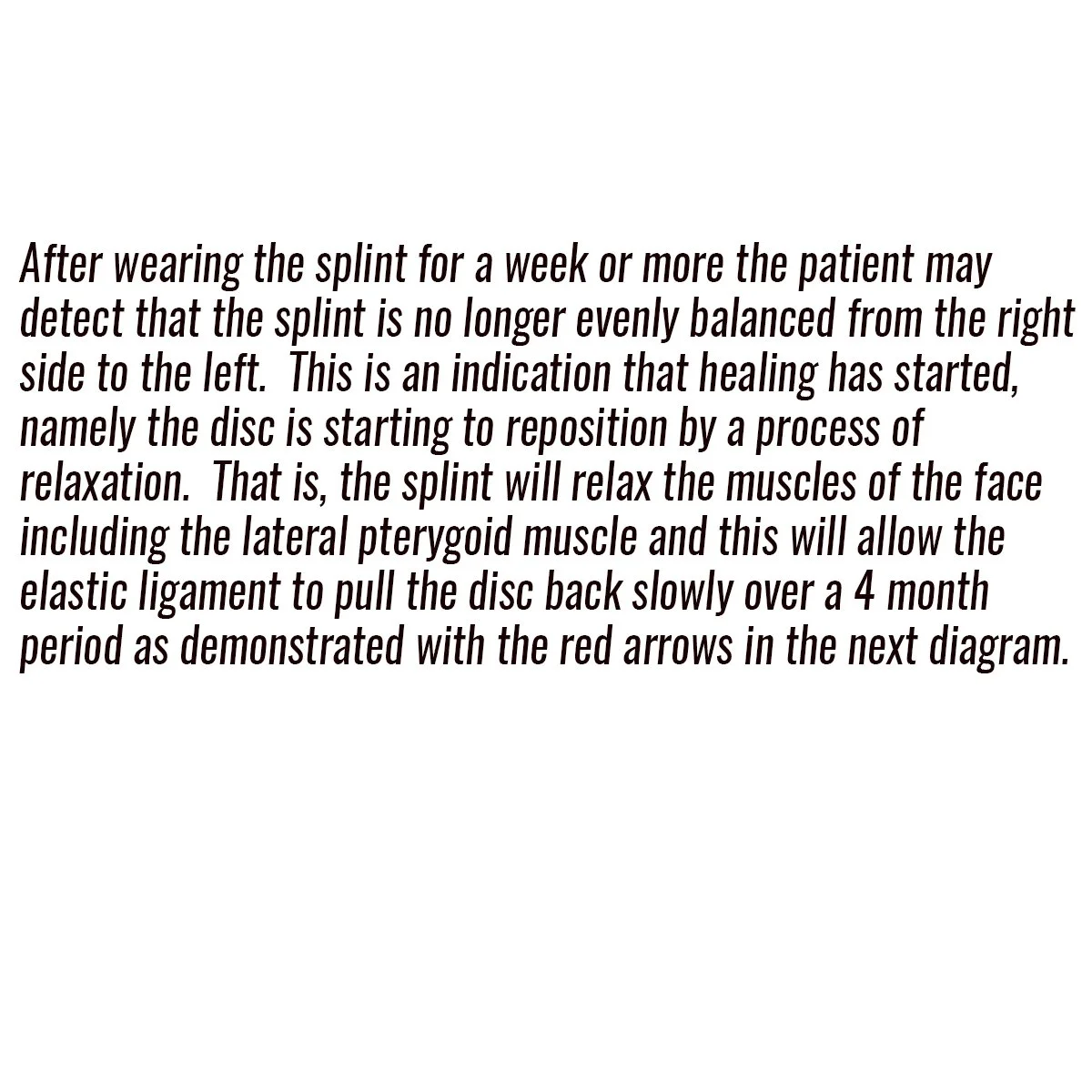 After wearing the splint for a week or more the patient may detect that the splint is no longer evenly balanced from the right side to the left.  This is an indication that healing has started, namely the disc is starting to reposition by a process of relaxation.  That is, the splint will relax the muscles of the face including the lateral pterygoid muscle and this will allow the elastic ligament to pull the disc back slowly over a 4 month period as demonstrated with the red arrows in the next diagram.